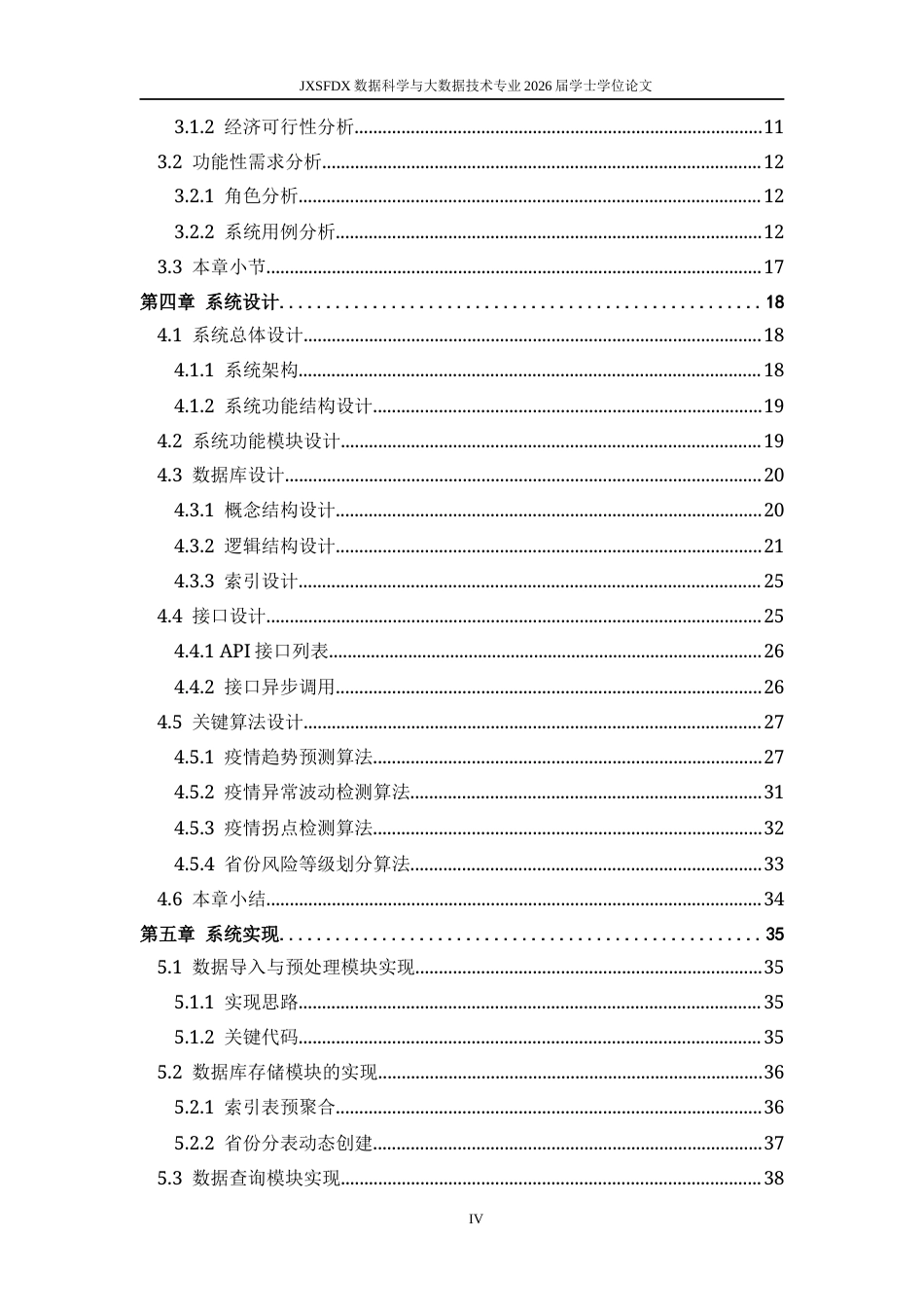 JXSFDX数据科学与大数据技术专业2026届学士学位论文

3.1.2 经济可行性分析 11

3.2 功能性需求分析 12

3.2.1 角色分析 12

3.2.2 系统用例分析 12

3.3 本章小节 17

第四章 系统设计 18

4.1 系统总体设计 18

4.1.1 系统架构 18

4.1.2 系统功能结构设计 19

4.2 系统功能模块设计 19

4.3 数据库设计 20

4.3.1 概念结构设计 20

4.3.2 逻辑结构设计 21

4.3.3 索引设计 25

4.4 接口设计 25

4.4.1 API接口列表 26

4.4.2 接口异步调用 26

4.5 关键算法设计 27

4.5.1 疫情趋势预测算法 27

4.5.2 疫情异常波动检测算法 31

4.5.3 疫情拐点检测算法 32

4.5.4 省份风险等级划分算法 33

4.6 本章小结 34

第五章 系统实现 35

5.1 数据导入与预处理模块实现 35

5.1.1 实现思路 35

5.1.2 关键代码 35

5.2 数据库存储模块的实现 36

5.2.1 索引表预聚合 36

5.2.2 省份分表动态创建 37

5.3 数据查询模块实现 38

IV